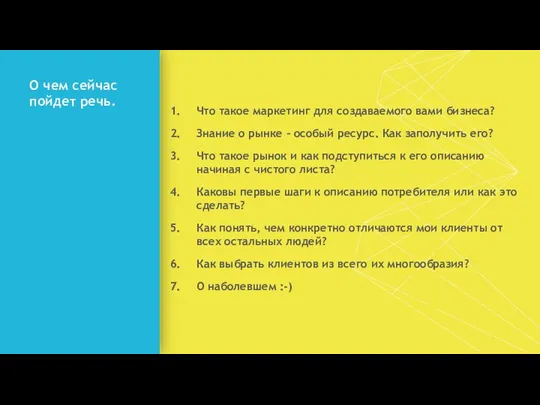 О чем сейчас пойдет речь.

1. Что такое маркетинг для создаваемого вами бизнеса?
2. Знание о рынке - особый ресурс. Как заполучить его?
3. Что такое рынок и как подступиться к его описанию начиная с чистого листа?
4. Каковы первые шаги к описанию потребителя или как это сделать?
5. Как понять, чем конкретно отличаются мои клиенты от всех остальных людей?
6. Как выбрать клиентов из всего их многообразия?
7. О наболевшем :-)